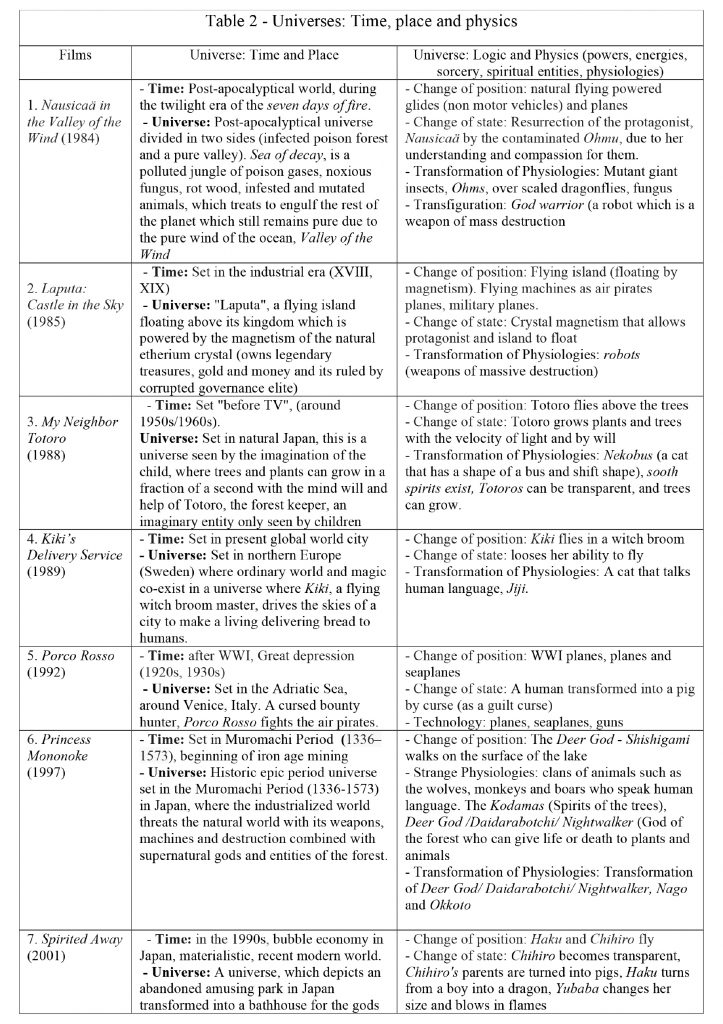 Table 2 - Universes: Time, place and physics

| Films | Universe: Time and Place | Universe: Logic and Physics (powers, energies, sorcery, spiritual entities, physiologies) |
|---|---|---|
| 1. Nausicaä in the Valley of the Wind (1984) | - Time: Post-apocalyptical world, during the twilight era of the seven days of fire. - Universe: Post-apocalyptical universe divided in two sides (infected poison forest and a pure valley). Sea of decay, is a polluted jungle of poison gases, noxious fungus, rot wood, infested and mutated animals, which treats to engulf the rest of the planet which still remains pure due to the pure wind of the ocean, Valley of the Wind | - Change of position: natural flying powered glides (non motor vehicles) and planes - Change of state: Resurrection of the protagonist, Nausicaä by the contaminated Ohmu, due to her understanding and compassion for them. - Transformation of Physiologies: Mutant giant insects, Ohms, over scaled dragonflies, fungus - Transfiguration: God warrior (a robot which is a weapon of mass destruction |
| 2. Laputa: Castle in the Sky (1985) | - Time: Set in the industrial era (XVIII, XIX) - Universe: "Laputa", a flying island floating above its kingdom which is powered by the magnetism of the natural etherium crystal (owns legendary treasures, gold and money and its ruled by corrupted governance elite) | - Change of position: Flying island (floating by magnetism). Flying machines as air pirates planes, military planes. - Change of state: Crystal magnetism that allows protagonist and island to float - Transformation of Physiologies: robots (weapons of massive destruction) |
| 3. My Neighbor Totoro (1988) | - Time: Set "before TV", (around 1950s/1960s). Universe: Set in natural Japan, this is a universe seen by the imagination of the child, where trees and plants can grow in a fraction of a second with the mind will and help of Totoro, the forest keeper, an imaginary entity only seen by children | - Change of position: Totoro flies above the trees - Change of state: Totoro grows plants and trees with the velocity of light and by will - Transformation of Physiologies: Nekobus (a cat that has a shape of a bus and shift shape), sooth spirits exist, Totoros can be transparent, and trees can grow. |
| 4. Kiki's Delivery Service (1989) | - Time: Set in present global world city - Universe: Set in northern Europe (Sweden) where ordinary world and magic co-exist in a universe where Kiki, a flying witch broom master, drives the skies of a city to make a living delivering bread to humans. | - Change of position: Kiki flies in a witch broom - Change of state: looses her ability to fly - Transformation of Physiologies: A cat that talks human language, Jiji. |
| 5. Porco Rosso (1992) | - Time: after WWI, Great depression (1920s, 1930s) - Universe: Set in the Adriatic Sea, around Venice, Italy. A cursed bounty hunter, Porco Rosso fights the air pirates. | - Change of position: WWI planes, planes and seaplanes - Change of state: A human transformed into a pig by curse (as a guilt curse) - Technology: planes, seaplanes, guns |
| 6. Princess Mononoke (1997) | - Time: Set in Muromachi Period (1336–1573), beginning of iron age mining - Universe: Historic epic period universe set in the Muromachi Period (1336-1573) in Japan, where the industrialized world threats the natural world with its weapons, machines and destruction combined with supernatural gods and entities of the forest. | - Change of position: The Deer God - Shishigami walks on the surface of the lake - Strange Physiologies: clans of animals such as the wolves, monkeys and boars who speak human language. The Kodamas (Spirits of the trees), Deer God /Daidarabotchi/ Nightwalker (God of the forest who can give life or death to plants and animals - Transformation of Physiologies: Transformation of Deer God/ Daidarabotchi/ Nightwalker, Nago and Okkoto |
| 7. Spirited Away (2001) | - Time: in the 1990s, bubble economy in Japan, materialistic, recent modern world. - Universe: A universe, which depicts an abandoned amusing park in Japan transformed into a bathhouse for the gods | - Change of position: Haku and Chihiro fly - Change of state: Chihiro becomes transparent, Chihiro's parents are turned into pigs, Haku turns from a boy into a dragon, Yubaba changes her size and blows in flames |